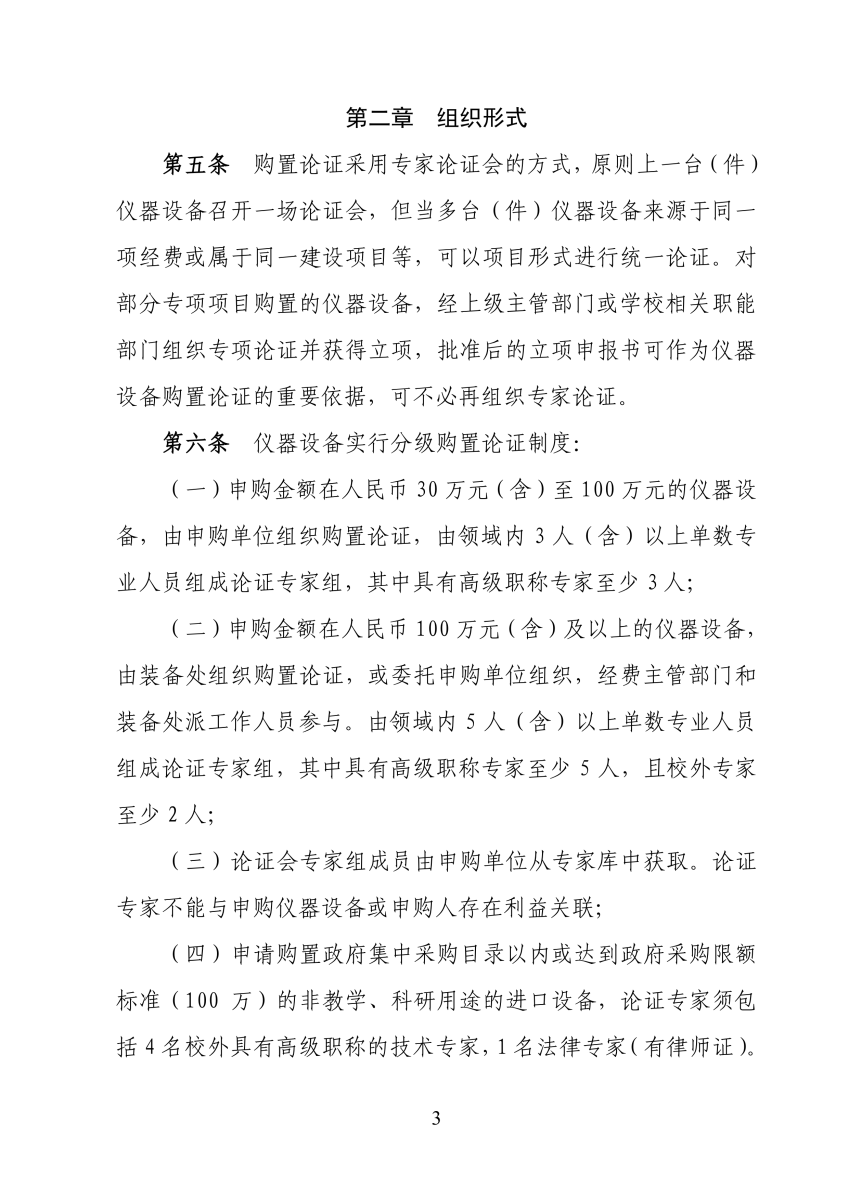 第二章　组织形式

第五条　购置论证采用专家论证会的方式，原则上一台（件）仪器设备召开一场论证会，但当多台（件）仪器设备来源于同一项经费或属于同一建设项目等，可以项目形式进行统一论证。对部分专项项目购置的仪器设备，经上级主管部门或学校相关职能部门组织专项论证并获得立项，批准后的立项申报书可作为仪器设备购置论证的重要依据，可不必再组织专家论证。

第六条　仪器设备实行分级购置论证制度：

（一）申购金额在人民币 30 万元（含）至 100 万元的仪器设备，由申购单位组织购置论证，由领域内 3 人（含）以上单数专业人员组成论证专家组，其中具有高级职称专家至少 3 人；

（二）申购金额在人民币 100 万元（含）及以上的仪器设备，由装备处组织购置论证，或委托申购单位组织，经费主管部门和装备处派工作人员参与。由领域内 5 人（含）以上单数专业人员组成论证专家组，其中具有高级职称专家至少 5 人，且校外专家至少 2 人；

（三）论证会专家组成员由申购单位从专家库中获取。论证专家不能与申购仪器设备或申购人存在利益关联；

（四）申请购置政府集中采购目录以内或达到政府采购限额标准（100 万）的非教学、科研用途的进口设备，论证专家须包括 4 名校外具有高级职称的技术专家，1 名法律专家（有律师证）。

3